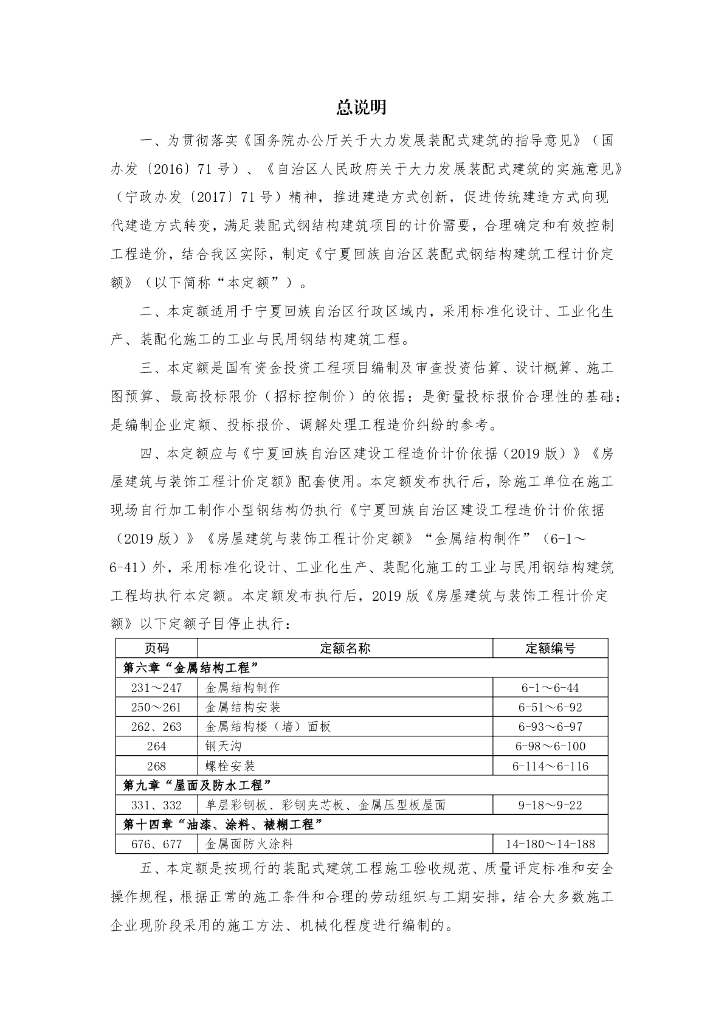 总说明

一、为贯彻落实《国务院办公厅关于大力发展装配式建筑的指导意见》（国办发〔2016〕71号）、《自治区人民政府关于大力发展装配式建筑的实施意见》（宁政办发〔2017〕71号）精神，推进建造方式创新，促进传统建造方式向现代建造方式转变，满足装配式钢结构建筑项目的计价需要，合理确定和有效控制工程造价，结合我区实际，制定《宁夏回族自治区装配式钢结构建筑工程计价定额》（以下简称“本定额”）。

二、本定额适用于宁夏回族自治区行政区域内，采用标准化设计、工业化生产、装配化施工的工业与民用钢结构建筑工程。

三、本定额是国有资金投资工程项目编制及审查投资估算、设计概算、施工图预算、最高投标限价（招标控制价）的依据；是衡量投标报价合理性的基础；是编制企业定额、投标报价、调解处理工程造价纠纷的参考。

四、本定额应与《宁夏回族自治区建设工程造价计价依据（2019版）》《房屋建筑与装饰工程计价定额》配套使用。本定额发布执行后，除施工单位在施工现场自行加工制作小型钢结构仍执行《宁夏回族自治区建设工程造价计价依据（2019版）》《房屋建筑与装饰工程计价定额》“金属结构制作”（6-1～6-41）外，采用标准化设计、工业化生产、装配化施工的工业与民用钢结构建筑工程均执行本定额。本定额发布执行后，2019版《房屋建筑与装饰工程计价定额》以下定额子目停止执行：

| 页码 | 定额名称 | 定额编号 |
|---|---|---|
| 第六章“金属结构工程” | | |
| 231～247 | 金属结构制作 | 6-1～6-44 |
| 250～261 | 金属结构安装 | 6-51～6-92 |
| 262、263 | 金属结构楼（墙）面板 | 6-93～6-97 |
| 264 | 钢天沟 | 6-98～6-100 |
| 268 | 螺栓安装 | 6-114～6-116 |
| 第九章“屋面及防水工程” | | |
| 331、332 | 单层彩钢板、彩钢夹芯板、金属压型板屋面 | 9-18～9-22 |
| 第十四章“油漆、涂料、裱糊工程” | | |
| 676、677 | 金属面防火涂料 | 14-180～14-188 |

五、本定额是按现行的装配式建筑工程施工验收规范、质量评定标准和安全操作规程，根据正常的施工条件和合理的劳动组织与工期安排，结合大多数施工企业现阶段采用的施工方法、机械化程度进行编制的。